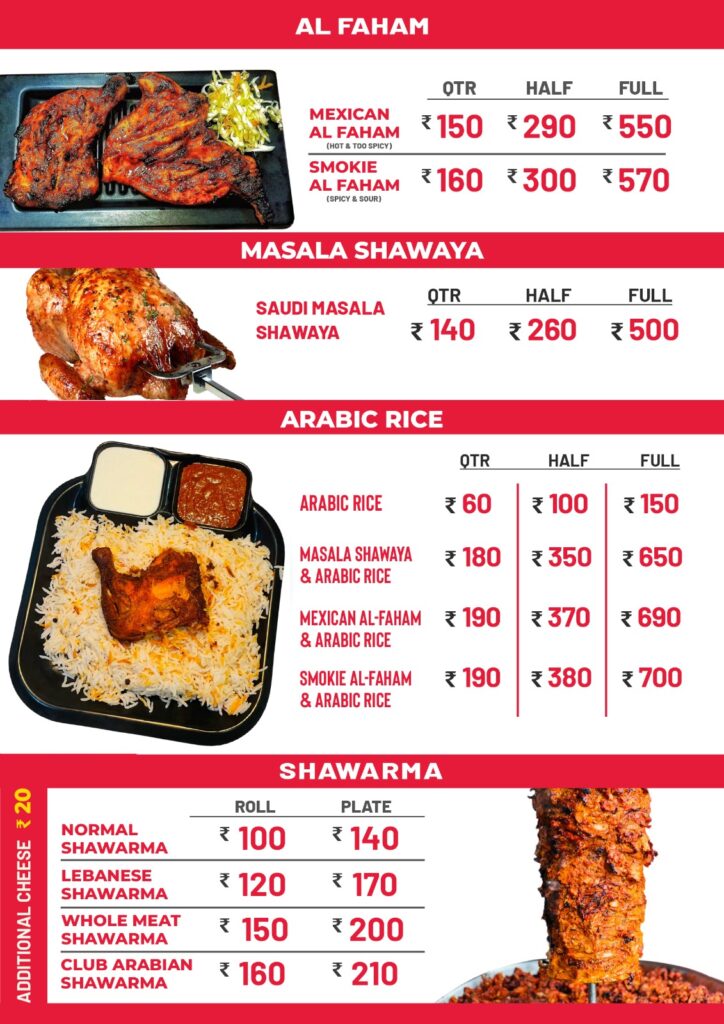 AL FAHAM

| | QTR | HALF | FULL |
|---|---|---|---|
| MEXICAN AL FAHAM (HOT & TOO SPICY) | ₹ 150 | ₹ 290 | ₹ 550 |
| SMOKIE AL FAHAM (SPICY & SOUR) | ₹ 160 | ₹ 300 | ₹ 570 |

MASALA SHAWAYA

| | QTR | HALF | FULL |
|---|---|---|---|
| SAUDI MASALA SHAWAYA | ₹ 140 | ₹ 260 | ₹ 500 |

ARABIC RICE

| | QTR | HALF | FULL |
|---|---|---|---|
| ARABIC RICE | ₹ 60 | ₹ 100 | ₹ 150 |
| MASALA SHAWAYA & ARABIC RICE | ₹ 180 | ₹ 350 | ₹ 650 |
| MEXICAN AL-FAHAM & ARABIC RICE | ₹ 190 | ₹ 370 | ₹ 690 |
| SMOKIE AL-FAHAM & ARABIC RICE | ₹ 190 | ₹ 380 | ₹ 700 |

SHAWARMA

ADDITIONAL CHEESE ₹ 20

| | ROLL | PLATE |
|---|---|---|
| NORMAL SHAWARMA | ₹ 100 | ₹ 140 |
| LEBANESE SHAWARMA | ₹ 120 | ₹ 170 |
| WHOLE MEAT SHAWARMA | ₹ 150 | ₹ 200 |
| CLUB ARABIAN SHAWARMA | ₹ 160 | ₹ 210 |